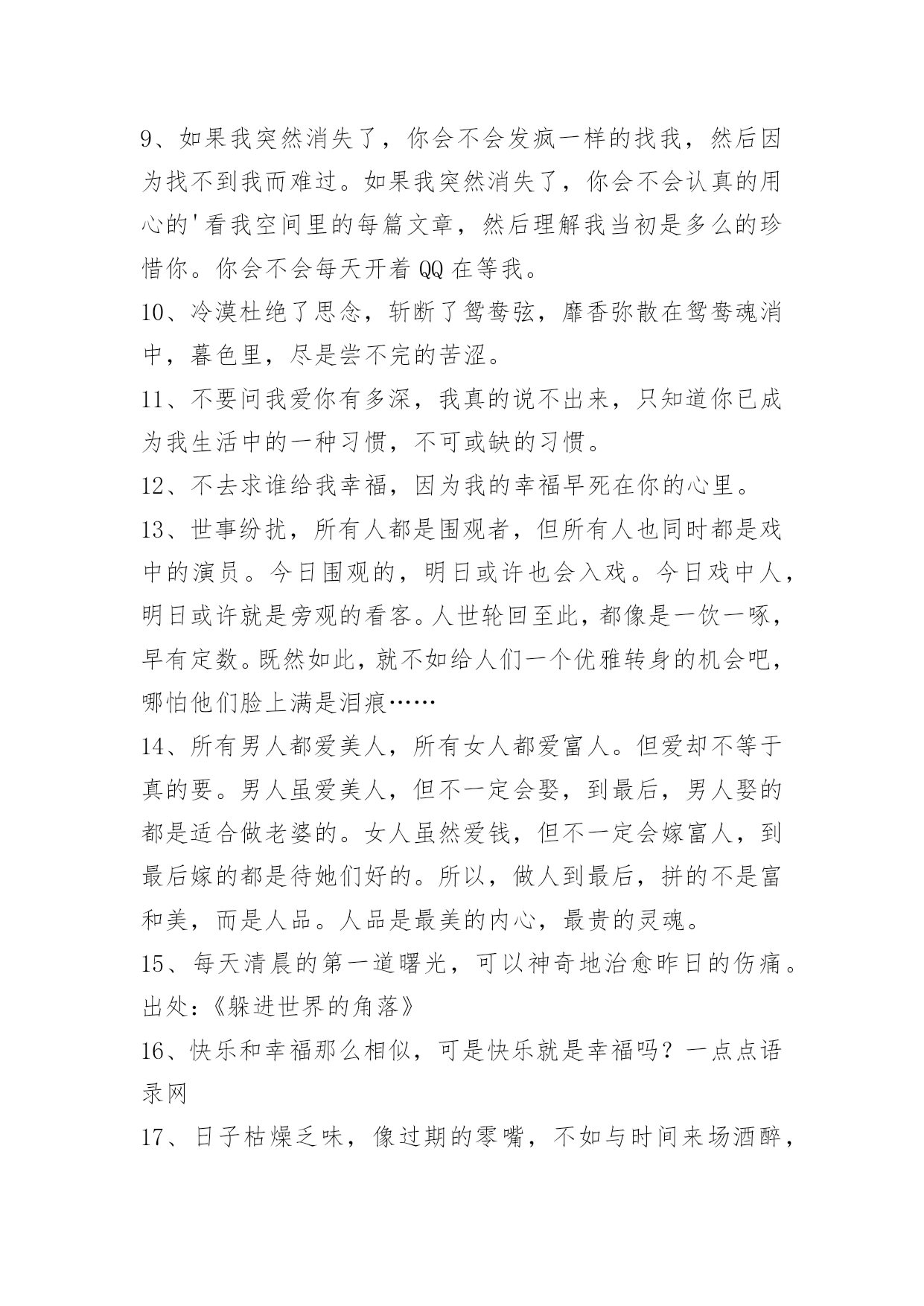 9、如果我突然消失了，你会不会发疯一样的找我，然后因为找不到我而难过。如果我突然消失了，你会不会认真的用心的'看我空间里的每篇文章，然后理解我当初是多么的珍惜你。你会不会每天开着 QQ 在等我。

10、冷漠杜绝了思念，斩断了鸳鸯弦，靡香弥散在鸳鸯魂消中，暮色里，尽是尝不完的苦涩。

11、不要问我爱你有多深，我真的说不出来，只知道你已成为我生活中的一种习惯，不可或缺的习惯。

12、不去求谁给我幸福，因为我的幸福早死在你的心里。

13、世事纷扰，所有人都是围观者，但所有人也同时都是戏中的演员。今日围观的，明日或许也会入戏。今日戏中人，明日或许就是旁观的看客。人世轮回至此，都像是一饮一啄，早有定数。既然如此，就不如给人们一个优雅转身的机会吧，哪怕他们脸上满是泪痕……

14、所有男人都爱美人，所有女人都爱富人。但爱却不等于真的要。男人虽爱美人，但不一定会娶，到最后，男人娶的都是适合做老婆的。女人虽然爱钱，但不一定会嫁富人，到最后嫁的都是待她们好的。所以，做人到最后，拼的不是富和美，而是人品。人品是最美的内心，最贵的灵魂。

15、每天清晨的第一道曙光，可以神奇地治愈昨日的伤痛。出处：《躲进世界的角落》

16、快乐和幸福那么相似，可是快乐就是幸福吗？一点点语录网

17、日子枯燥乏味，像过期的零嘴，不如与时间来场酒醉，